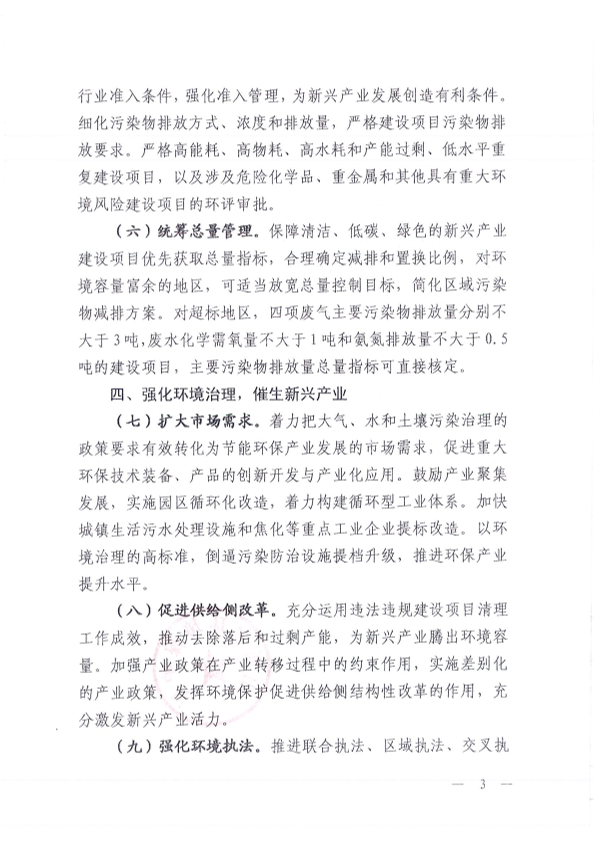 行业准入条件，强化准入管理，为新兴产业发展创造有利条件。细化污染物排放方式、浓度和排放量，严格建设项目污染物排放要求。严格高能耗、高物耗、高水耗和产能过剩、低水平重复建设项目，以及涉及危险化学品、重金属和其他具有重大环境风险建设项目的环评审批。

（六）统筹总量管理。保障清洁、低碳、绿色的新兴产业建设项目优先获取总量指标，合理确定减排和置换比例，对环境容量富余的地区，可适当放宽总量控制目标，简化区域污染物减排方案。对超标地区，四项废气主要污染物排放量分别不大于3吨，废水化学需氧量不大于1吨和氨氮排放量不大于0.5吨的建设项目，主要污染物排放量总量指标可直接核定。

四、强化环境治理，催生新兴产业

（七）扩大市场需求。着力把大气、水和土壤污染治理的政策要求有效转化为节能环保产业发展的市场需求，促进重大环保技术装备、产品的创新开发与产业化应用。鼓励产业聚集发展，实施园区循环化改造，着力构建循环型工业体系。加快城镇生活污水处理设施和焦化等重点工业企业提标改造。以环境治理的高标准，倒逼污染防治设施提档升级，推进环保产业提升水平。

（八）促进供给侧改革。充分运用违法违规建设项目清理工作成效，推动去除落后和过剩产能，为新兴产业腾出环境容量。加强产业政策在产业转移过程中的约束作用，实施差别化的产业政策，发挥环境保护促进供给侧结构性改革的作用，充分激发新兴产业活力。

（九）强化环境执法。推进联合执法、区域执法、交叉执

— 3 —